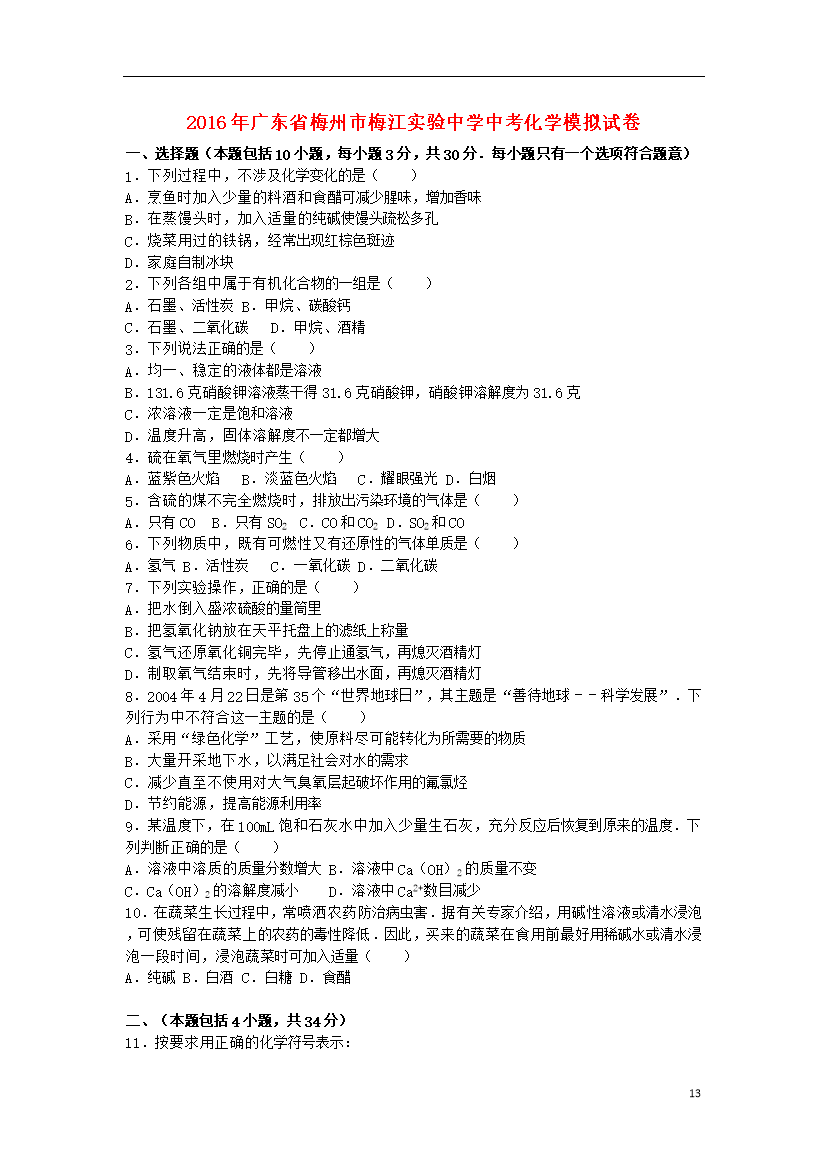 2016年广东省梅州市梅江实验中学中考化学模拟试卷

一、选择题（本题包括10小题，每小题3分，共30分．每小题只有一个选项符合题意）

1．下列过程中，不涉及化学变化的是（　　）
A．烹鱼时加入少量的料酒和食醋可减少腥味，增加香味
B．在蒸馒头时，加入适量的纯碱使馒头疏松多孔
C．烧菜用过的铁锅，经常出现红棕色斑迹
D．家庭自制冰块

2．下列各组中属于有机化合物的一组是（　　）
A．石墨、活性炭 B．甲烷、碳酸钙
C．石墨、二氧化碳　D．甲烷、酒精

3．下列说法正确的是（　　）
A．均一、稳定的液体都是溶液
B．131.6克硝酸钾溶液蒸干得31.6克硝酸钾，硝酸钾溶解度为31.6克
C．浓溶液一定是饱和溶液
D．温度升高，固体溶解度不一定都增大

4．硫在氧气里燃烧时产生（　　）
A．蓝紫色火焰　B．淡蓝色火焰　C．耀眼强光 D．白烟

5．含硫的煤不完全燃烧时，排放出污染环境的气体是（　　）
A．只有CO　B．只有$SO_2$　C．CO和$CO_2$ D．$SO_2$和CO

6．下列物质中，既有可燃性又有还原性的气体单质是（　　）
A．氢气 B．活性炭　C．一氧化碳 D．二氧化碳

7．下列实验操作，正确的是（　　）
A．把水倒入盛浓硫酸的量筒里
B．把氢氧化钠放在天平托盘上的滤纸上称量
C．氢气还原氧化铜完毕，先停止通氢气，再熄灭酒精灯
D．制取氧气结束时，先将导管移出水面，再熄灭酒精灯

8．2004年4月22日是第35个“世界地球日”，其主题是“善待地球－－科学发展”．下列行为中不符合这一主题的是（　　）
A．采用“绿色化学”工艺，使原料尽可能转化为所需要的物质
B．大量开采地下水，以满足社会对水的需求
C．减少直至不使用对大气臭氧层起破坏作用的氟氯烃
D．节约能源，提高能源利用率

9．某温度下，在100mL饱和石灰水中加入少量生石灰，充分反应后恢复到原来的温度．下列判断正确的是（　　）
A．溶液中溶质的质量分数增大 B．溶液中$Ca(OH)_2$的质量不变
C．$Ca(OH)_2$的溶解度减小　　D．溶液中$Ca^{2+}$数目减少

10．在蔬菜生长过程中，常喷洒农药防治病虫害．据有关专家介绍，用碱性溶液或清水浸泡，可使残留在蔬菜上的农药的毒性降低．因此，买来的蔬菜在食用前最好用稀碱水或清水浸泡一段时间，浸泡蔬菜时可加入适量（　　）
A．纯碱 B．白酒 C．白糖 D．食醋

二、（本题包括4小题，共34分）

11．按要求用正确的化学符号表示：

13